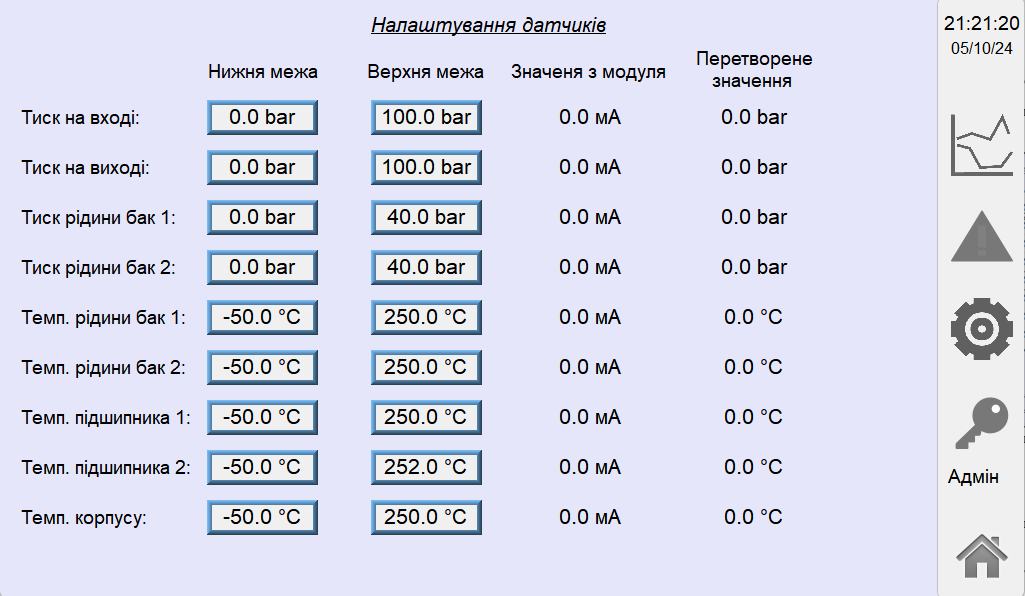 Налаштування датчиків

| | Нижня межа | Верхня межа | Значення з модуля | Перетворене значення |
|---|---|---|---|---|
| Тиск на вході: | 0.0 bar | 100.0 bar | 0.0 мА | 0.0 bar |
| Тиск на виході: | 0.0 bar | 100.0 bar | 0.0 мА | 0.0 bar |
| Тиск рідини бак 1: | 0.0 bar | 40.0 bar | 0.0 мА | 0.0 bar |
| Тиск рідини бак 2: | 0.0 bar | 40.0 bar | 0.0 мА | 0.0 bar |
| Темп. рідини бак 1: | -50.0 °C | 250.0 °C | 0.0 мА | 0.0 °C |
| Темп. рідини бак 2: | -50.0 °C | 250.0 °C | 0.0 мА | 0.0 °C |
| Темп. підшипника 1: | -50.0 °C | 250.0 °C | 0.0 мА | 0.0 °C |
| Темп. підшипника 2: | -50.0 °C | 252.0 °C | 0.0 мА | 0.0 °C |
| Темп. корпусу: | -50.0 °C | 250.0 °C | 0.0 мА | 0.0 °C |

21:21:20
05/10/24

Адмін